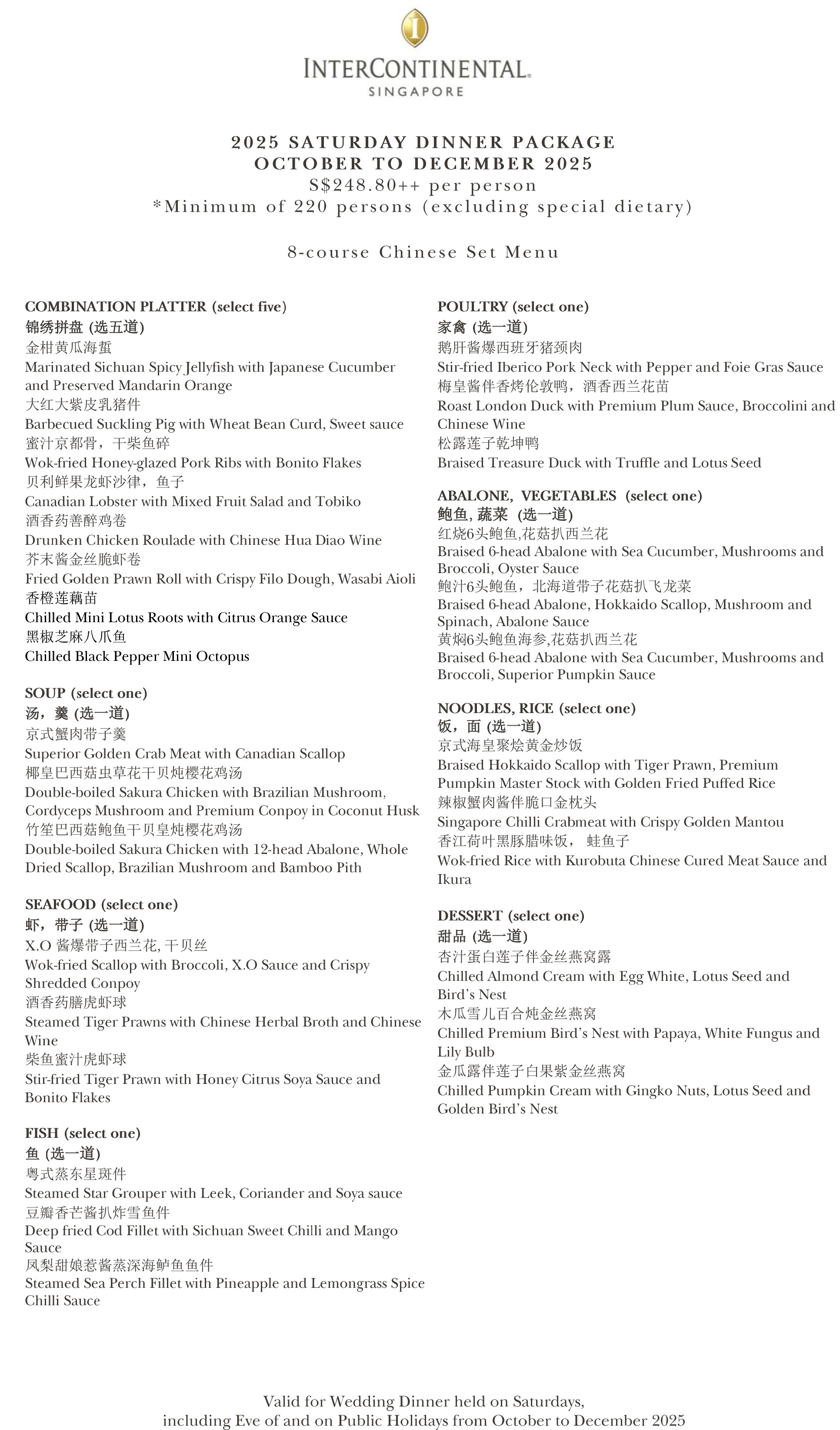 INTERCONTINENTAL.
SINGAPORE

2025 SATURDAY DINNER PACKAGE
OCTOBER TO DECEMBER 2025
S$248.80++ per person
*Minimum of 220 persons (excluding special dietary)

8-course Chinese Set Menu

COMBINATION PLATTER (select five)
锦绣拼盘 (选五道)
金柑黄瓜海蜇
Marinated Sichuan Spicy Jellyfish with Japanese Cucumber and Preserved Mandarin Orange
大红大紫皮乳猪件
Barbecued Suckling Pig with Wheat Bean Curd, Sweet sauce
蜜汁京都骨，干柴鱼碎
Wok-fried Honey-glazed Pork Ribs with Bonito Flakes
贝利鲜果龙虾沙律，鱼子
Canadian Lobster with Mixed Fruit Salad and Tobiko
酒香药善醉鸡卷
Drunken Chicken Roulade with Chinese Hua Diao Wine
芥末酱金丝脆虾卷
Fried Golden Prawn Roll with Crispy Filo Dough, Wasabi Aioli
香橙莲藕苗
Chilled Mini Lotus Roots with Citrus Orange Sauce
黑椒芝麻八爪鱼
Chilled Black Pepper Mini Octopus

SOUP (select one)
汤，羹 (选一道)
京式蟹肉带子羹
Superior Golden Crab Meat with Canadian Scallop
椰皇巴西菇虫草花干贝炖樱花鸡汤
Double-boiled Sakura Chicken with Brazilian Mushroom, Cordyceps Mushroom and Premium Conpoy in Coconut Husk
竹笙巴西菇鲍鱼干贝皇炖樱花鸡汤
Double-boiled Sakura Chicken with 12-head Abalone, Whole Dried Scallop, Brazilian Mushroom and Bamboo Pith

SEAFOOD (select one)
虾，带子 (选一道)
X.O 酱爆带子西兰花, 干贝丝
Wok-fried Scallop with Broccoli, X.O Sauce and Crispy Shredded Conpoy
酒香药膳虎虾球
Steamed Tiger Prawns with Chinese Herbal Broth and Chinese Wine
柴鱼蜜汁虎虾球
Stir-fried Tiger Prawn with Honey Citrus Soya Sauce and Bonito Flakes

FISH (select one)
鱼 (选一道)
粤式蒸东星斑件
Steamed Star Grouper with Leek, Coriander and Soya sauce
豆瓣香芒酱扒炸雪鱼件
Deep fried Cod Fillet with Sichuan Sweet Chilli and Mango Sauce
凤梨甜娘惹酱蒸深海鲈鱼鱼件
Steamed Sea Perch Fillet with Pineapple and Lemongrass Spice Chilli Sauce

POULTRY (select one)
家禽 (选一道)
鹅肝酱爆西班牙猪颈肉
Stir-fried Iberico Pork Neck with Pepper and Foie Gras Sauce
梅皇酱伴香烤伦敦鸭，酒香西兰花苗
Roast London Duck with Premium Plum Sauce, Broccolini and Chinese Wine
松露莲子乾坤鸭
Braised Treasure Duck with Truffle and Lotus Seed

ABALONE, VEGETABLES (select one)
鲍鱼, 蔬菜 (选一道)
红烧6头鲍鱼,花菇扒西兰花
Braised 6-head Abalone with Sea Cucumber, Mushrooms and Broccoli, Oyster Sauce
鲍汁6头鲍鱼，北海道带子花菇扒飞龙菜
Braised 6-head Abalone, Hokkaido Scallop, Mushroom and Spinach, Abalone Sauce
黄焖6头鲍鱼海参,花菇扒西兰花
Braised 6-head Abalone with Sea Cucumber, Mushrooms and Broccoli, Superior Pumpkin Sauce

NOODLES, RICE (select one)
饭，面 (选一道)
京式海皇聚烩黄金炒饭
Braised Hokkaido Scallop with Tiger Prawn, Premium Pumpkin Master Stock with Golden Fried Puffed Rice
辣椒蟹肉酱伴脆口金枕头
Singapore Chilli Crabmeat with Crispy Golden Mantou
香江荷叶黑豚腊味饭， 蛙鱼子
Wok-fried Rice with Kurobuta Chinese Cured Meat Sauce and Ikura

DESSERT (select one)
甜品 (选一道)
杏汁蛋白莲子伴金丝燕窝露
Chilled Almond Cream with Egg White, Lotus Seed and Bird's Nest
木瓜雪儿百合炖金丝燕窝
Chilled Premium Bird's Nest with Papaya, White Fungus and Lily Bulb
金瓜露伴莲子白果紫金丝燕窝
Chilled Pumpkin Cream with Gingko Nuts, Lotus Seed and Golden Bird's Nest

Valid for Wedding Dinner held on Saturdays, including Eve of and on Public Holidays from October to December 2025